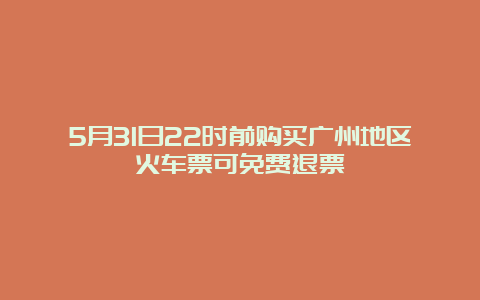 5月31日22时前购买广州地区火车票可免费退票